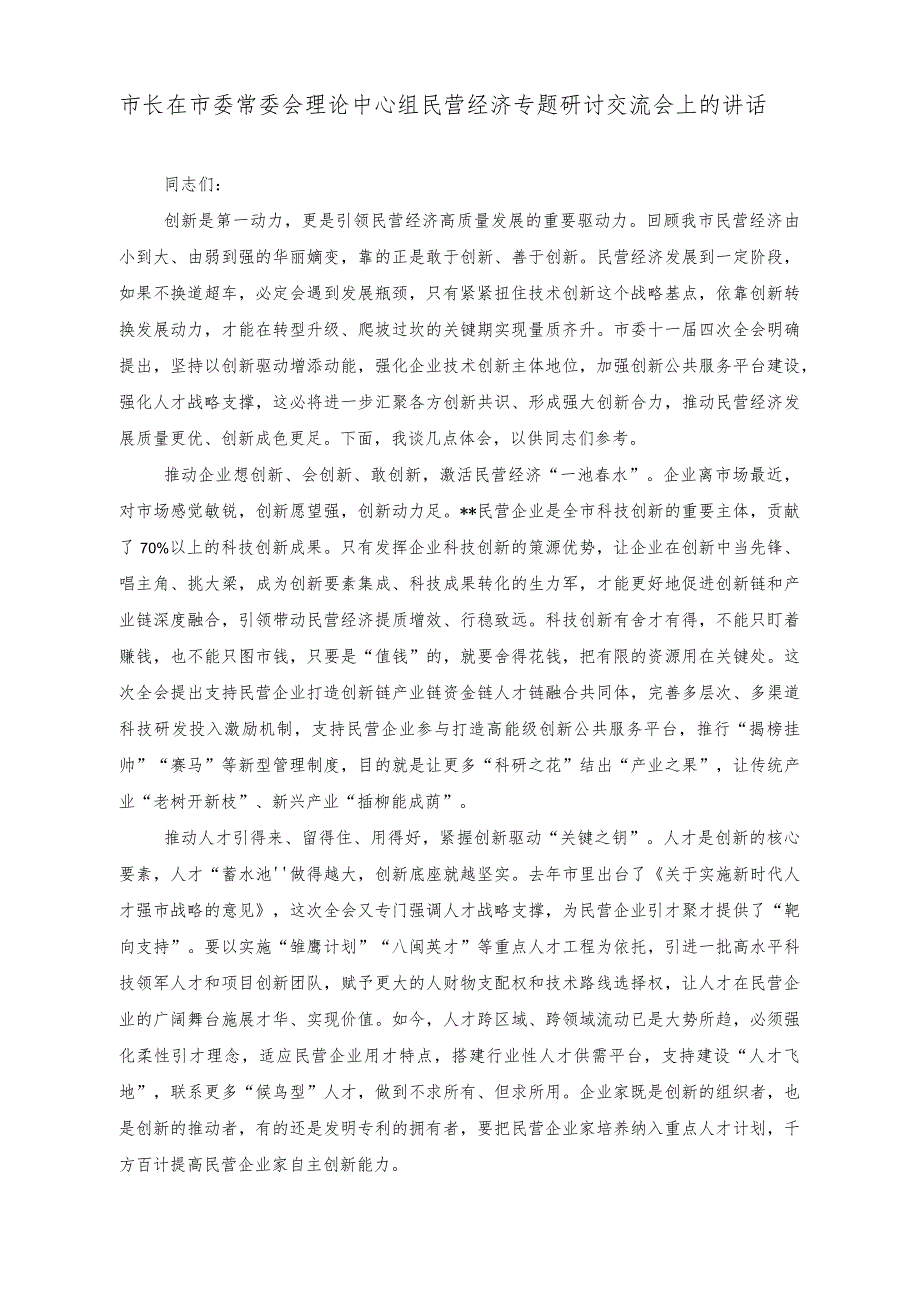 市长在市委常委会理论中心组民营经济专题研讨交流会上的讲话

同志们：

创新是第一动力，更是引领民营经济高质量发展的重要驱动力。回顾我市民营经济由小到大、由弱到强的华丽嬗变，靠的正是敢于创新、善于创新。民营经济发展到一定阶段，如果不换道超车，必定会遇到发展瓶颈，只有紧紧扭住技术创新这个战略基点，依靠创新转换发展动力，才能在转型升级、爬坡过坎的关键期实现量质齐升。市委十一届四次全会明确提出，坚持以创新驱动增添动能，强化企业技术创新主体地位，加强创新公共服务平台建设，强化人才战略支撑，这必将进一步汇聚各方创新共识、形成强大创新合力，推动民营经济发展质量更优、创新成色更足。下面，我谈几点体会，以供同志们参考。

推动企业想创新、会创新、敢创新，激活民营经济“一池春水”。企业离市场最近，对市场感觉敏锐，创新愿望强，创新动力足。**民营企业是全市科技创新的重要主体，贡献了70%以上的科技创新成果。只有发挥企业科技创新的策源优势，让企业在创新中当先锋、唱主角、挑大梁，成为创新要素集成、科技成果转化的生力军，才能更好地促进创新链和产业链深度融合，引领带动民营经济提质增效、行稳致远。科技创新有舍才有得，不能只盯着赚钱，也不能只图市钱，只要是“值钱”的，就要舍得花钱，把有限的资源用在关键处。这次全会提出支持民营企业打造创新链产业链资金链人才链融合共同体，完善多层次、多渠道科技研发投入激励机制，支持民营企业参与打造高能级创新公共服务平台，推行“揭榜挂帅”“赛马”等新型管理制度，目的就是让更多“科研之花”结出“产业之果”，让传统产业“老树开新枝”、新兴产业“插柳能成荫”。

推动人才引得来、留得住、用得好，紧握创新驱动“关键之钥”。人才是创新的核心要素，人才“蓄水池''做得越大，创新底座就越坚实。去年市里出台了《关于实施新时代人才强市战略的意见》，这次全会又专门强调人才战略支撑，为民营企业引才聚才提供了“靶向支持”。要以实施“雏鹰计划”“八闽英才”等重点人才工程为依托，引进一批高水平科技领军人才和项目创新团队，赋予更大的人财物支配权和技术路线选择权，让人才在民营企业的广阔舞台施展才华、实现价值。如今，人才跨区域、跨领域流动已是大势所趋，必须强化柔性引才理念，适应民营企业用才特点，搭建行业性人才供需平台，支持建设“人才飞地”，联系更多“候鸟型”人才，做到不求所有、但求所用。企业家既是创新的组织者，也是创新的推动者，有的还是发明专利的拥有者，要把民营企业家培养纳入重点人才计划，千方百计提高民营企业家自主创新能力。